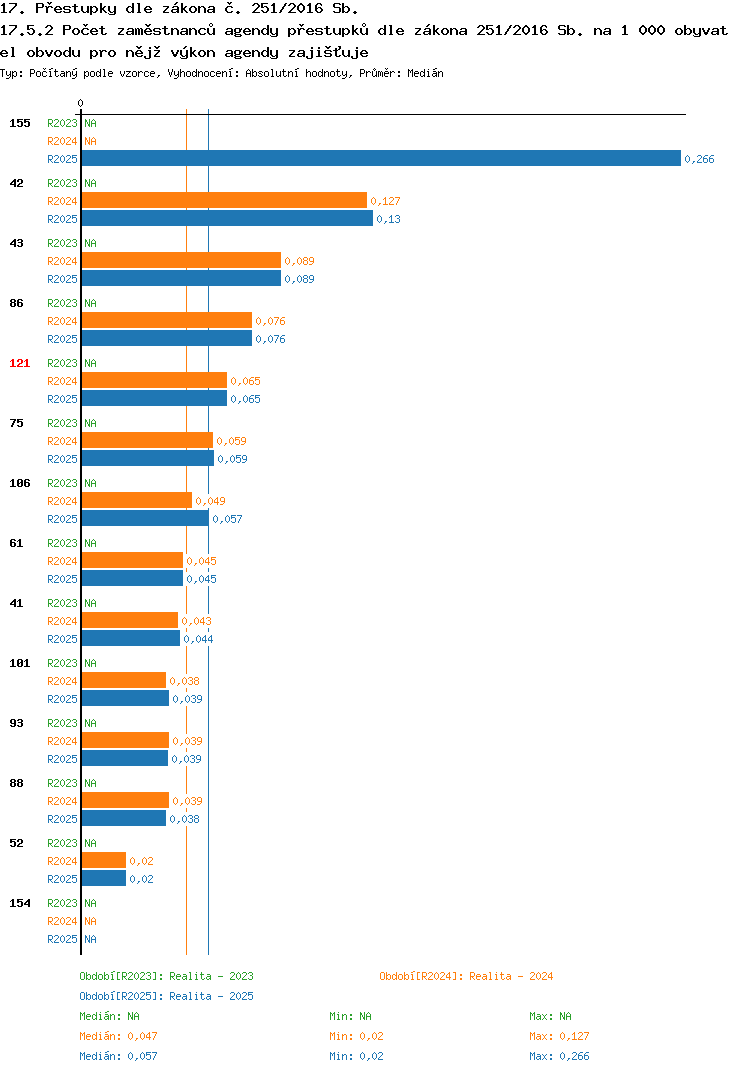 17. Přestupky dle zákona č. 251/2016 Sb.
17.5.2 Počet zaměstnanců agendy přestupků dle zákona 251/2016 Sb. na 1 000 obyvatel obvodu pro nějž výkon agendy zajišťuje
Typ: Počítaný podle vzorce, Vyhodnocení: Absolutní hodnoty, Průměr: Medián

0

155 R2023 NA
R2024 NA
R2025 0,266

42 R2023 NA
R2024 0,127
R2025 0,13

43 R2023 NA
R2024 0,089
R2025 0,089

86 R2023 NA
R2024 0,076
R2025 0,076

121 R2023 NA
R2024 0,065
R2025 0,065

75 R2023 NA
R2024 0,059
R2025 0,059

106 R2023 NA
R2024 0,049
R2025 0,057

61 R2023 NA
R2024 0,045
R2025 0,045

41 R2023 NA
R2024 0,043
R2025 0,044

101 R2023 NA
R2024 0,038
R2025 0,039

93 R2023 NA
R2024 0,039
R2025 0,039

88 R2023 NA
R2024 0,039
R2025 0,038

52 R2023 NA
R2024 0,02
R2025 0,02

154 R2023 NA
R2024 NA
R2025 NA

Období[R2023]: Realita - 2023
Období[R2024]: Realita - 2024
Období[R2025]: Realita - 2025
Medián: NA Min: NA Max: NA
Medián: 0,047 Min: 0,02 Max: 0,127
Medián: 0,057 Min: 0,02 Max: 0,266